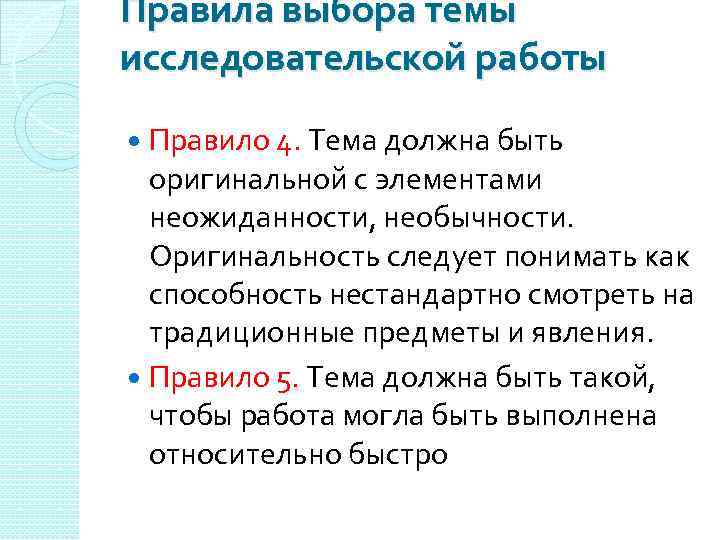 Правила выбора темы исследовательской работы

• Правило 4. Тема должна быть оригинальной с элементами неожиданности, необычности. Оригинальность следует понимать как способность нестандартно смотреть на традиционные предметы и явления.

• Правило 5. Тема должна быть такой, чтобы работа могла быть выполнена относительно быстро